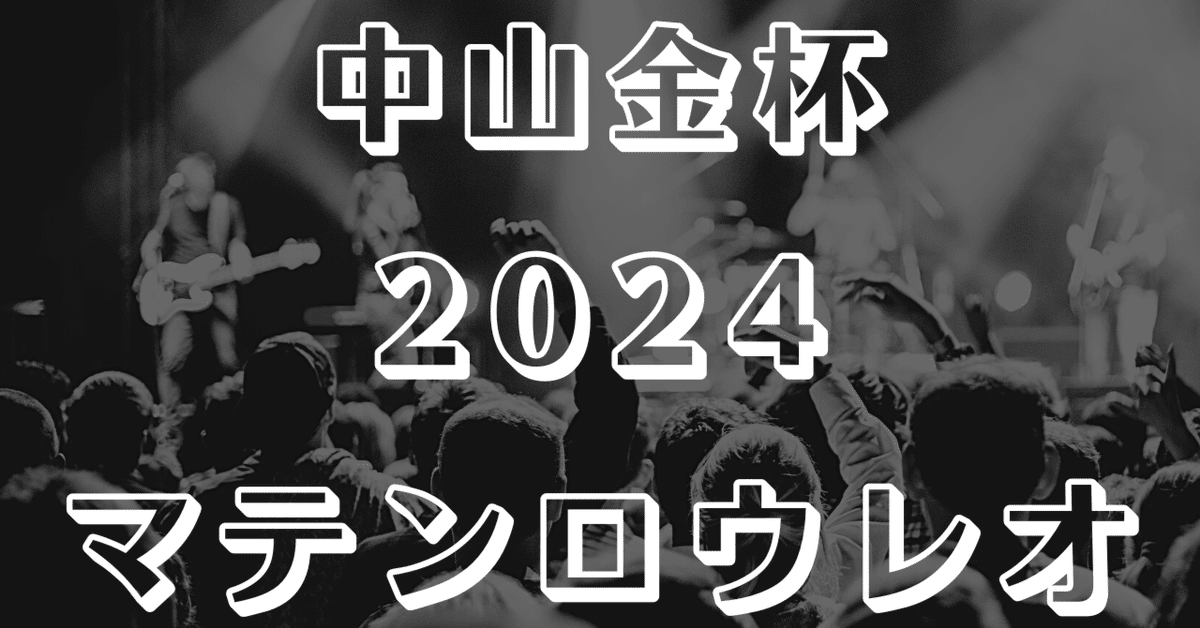 中山金杯

2024

マテンロウレオ